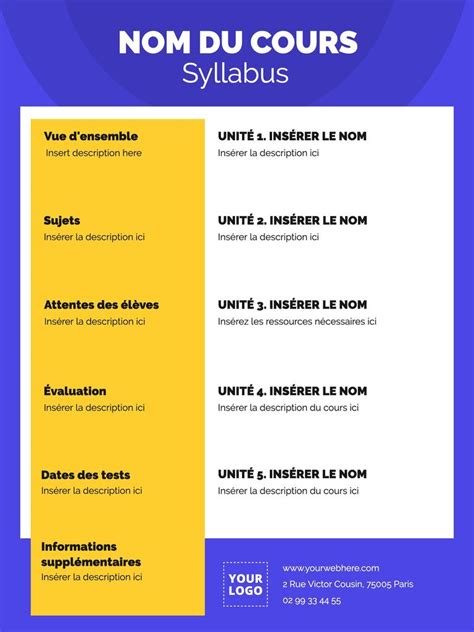 NOM DU COURS
Syllabus

Vue d'ensemble
Insert description here

Sujets
Insérer la description ici

Attentes des élèves
Insérer la description ici

Évaluation
Insérer la description ici

Dates des tests
Insérer la description ici

Informations supplémentaires
Insérer la description ici

UNITÉ 1. INSÉRER LE NOM
Insérer la description ici

UNITÉ 2. INSÉRER LE NOM
Insérer la description ici

UNITÉ 3. INSÉRER LE NOM
Insérez les ressources nécessaires ici

UNITÉ 4. INSÉRER LE NOM
Insérer la description du cours ici

UNITÉ 5. INSÉRER LE NOM
Insérer la description du cours ici

YOUR LOGO

www.yourwebhere.com
2 Rue Victor Cousin, 75005 Paris
02 99 33 44 55